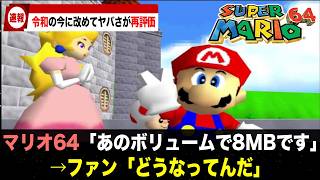 速報 令和の今に改めてヤバさが再評価

SUPER MARIO 64

マリオ64「あのボリュームで8MBです」
→ファン「どうなってんだ」